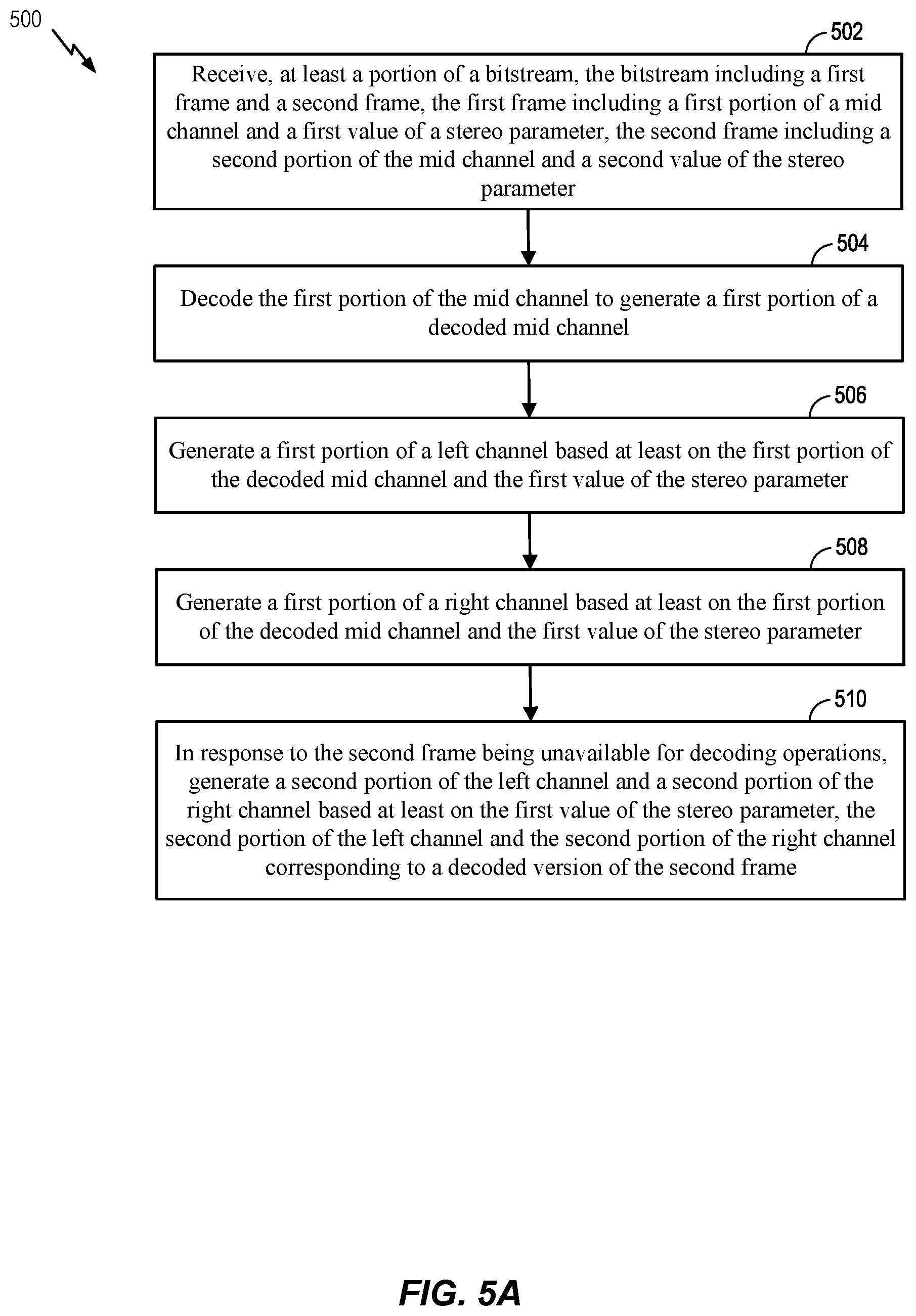 500

502

Receive, at least a portion of a bitstream, the bitstream including a first frame and a second frame, the first frame including a first portion of a mid channel and a first value of a stereo parameter, the second frame including a second portion of the mid channel and a second value of the stereo parameter

504

Decode the first portion of the mid channel to generate a first portion of a decoded mid channel

506

Generate a first portion of a left channel based at least on the first portion of the decoded mid channel and the first value of the stereo parameter

508

Generate a first portion of a right channel based at least on the first portion of the decoded mid channel and the first value of the stereo parameter

510

In response to the second frame being unavailable for decoding operations, generate a second portion of the left channel and a second portion of the right channel based at least on the first value of the stereo parameter, the second portion of the left channel and the second portion of the right channel corresponding to a decoded version of the second frame

FIG. 5A